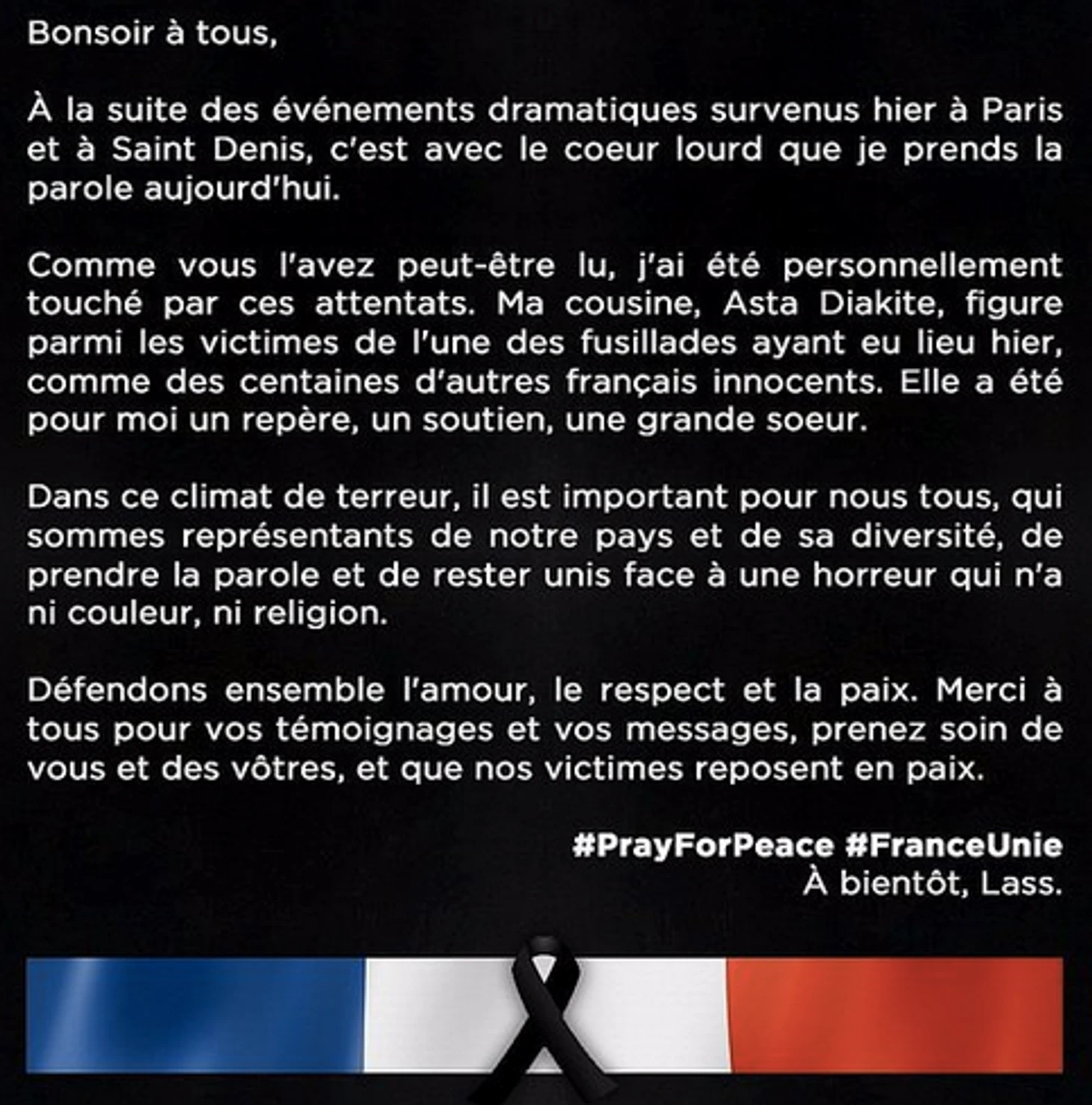 Bonsoir à tous,

À la suite des événements dramatiques survenus hier à Paris et à Saint Denis, c'est avec le coeur lourd que je prends la parole aujourd'hui.

Comme vous l'avez peut-être lu, j'ai été personnellement touché par ces attentats. Ma cousine, Asta Diakite, figure parmi les victimes de l'une des fusillades ayant eu lieu hier, comme des centaines d'autres français innocents. Elle a été pour moi un repère, un soutien, une grande soeur.

Dans ce climat de terreur, il est important pour nous tous, qui sommes représentants de notre pays et de sa diversité, de prendre la parole et de rester unis face à une horreur qui n'a ni couleur, ni religion.

Défendons ensemble l'amour, le respect et la paix. Merci à tous pour vos témoignages et vos messages, prenez soin de vous et des vôtres, et que nos victimes reposent en paix.

#PrayForPeace #FranceUnie
À bientôt, Lass.